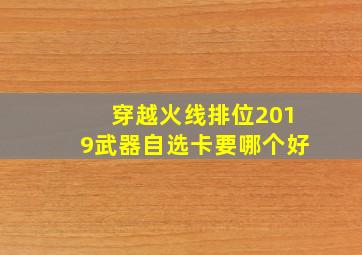 穿越火线排位2019武器自选卡要哪个好